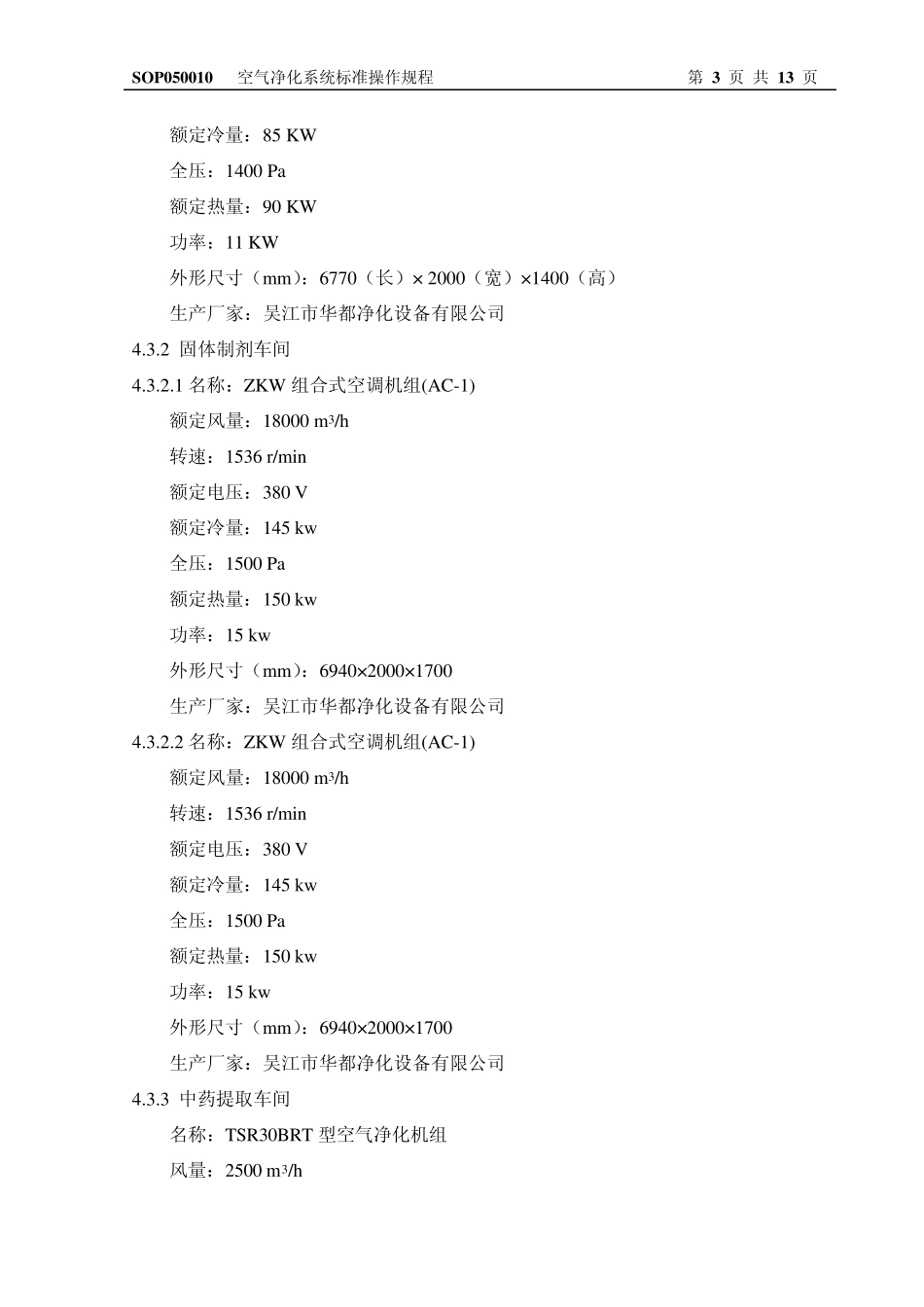 SOP050010　空气净化系统标准操作规程　　第 3 页 共 13 页

额定冷量：85 KW

全压：1400 Pa

额定热量：90 KW

功率：11 KW

外形尺寸（mm）：6770（长）× 2000（宽）×1400（高）

生产厂家：吴江市华都净化设备有限公司

4.3.2 固体制剂车间

4.3.2.1 名称：ZKW 组合式空调机组(AC-1)

额定风量：18000 m³/h

转速：1536 r/min

额定电压：380 V

额定冷量：145 kw

全压：1500 Pa

额定热量：150 kw

功率：15 kw

外形尺寸（mm）：6940×2000×1700

生产厂家：吴江市华都净化设备有限公司

4.3.2.2 名称：ZKW 组合式空调机组(AC-1)

额定风量：18000 m³/h

转速：1536 r/min

额定电压：380 V

额定冷量：145 kw

全压：1500 Pa

额定热量：150 kw

功率：15 kw

外形尺寸（mm）：6940×2000×1700

生产厂家：吴江市华都净化设备有限公司

4.3.3 中药提取车间

名称：TSR30BRT 型空气净化机组

风量：2500 m³/h